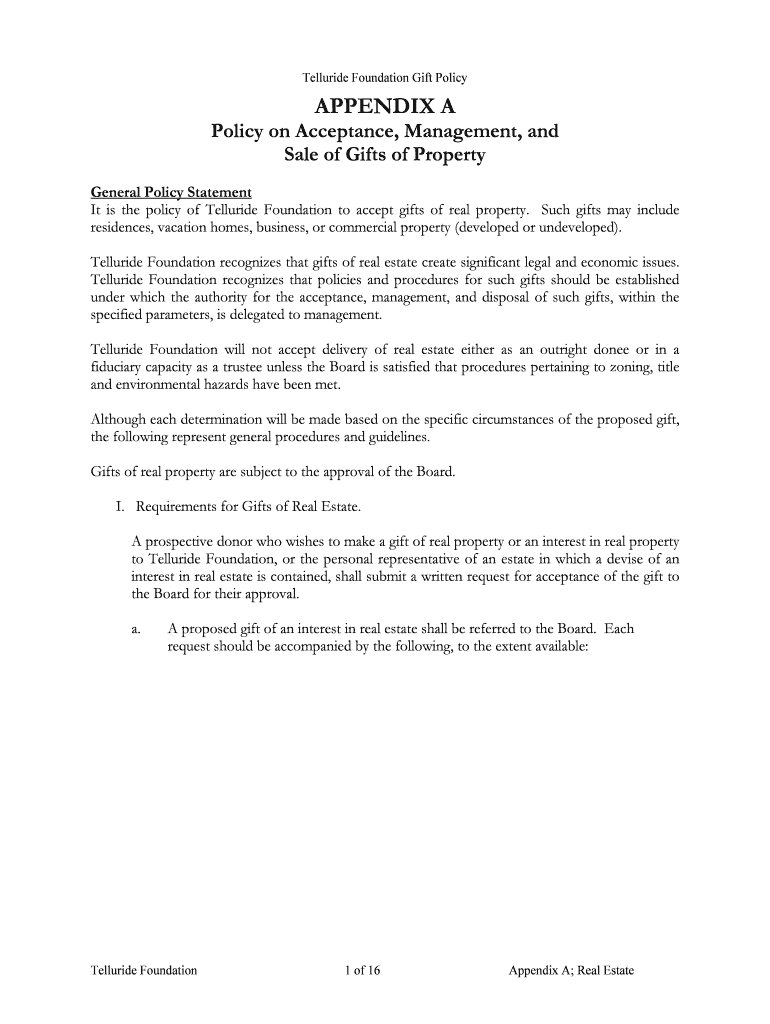 Telluride Foundation Gift Policy

APPENDIX A

Policy on Acceptance, Management, and Sale of Gifts of Property

General Policy Statement
It is the policy of Telluride Foundation to accept gifts of real property. Such gifts may include residences, vacation homes, business, or commercial property (developed or undeveloped).

Telluride Foundation recognizes that gifts of real estate create significant legal and economic issues. Telluride Foundation recognizes that policies and procedures for such gifts should be established under which the authority for the acceptance, management, and disposal of such gifts, within the specified parameters, is delegated to management.

Telluride Foundation will not accept delivery of real estate either as an outright donee or in a fiduciary capacity as a trustee unless the Board is satisfied that procedures pertaining to zoning, title and environmental hazards have been met.

Although each determination will be made based on the specific circumstances of the proposed gift, the following represent general procedures and guidelines.

Gifts of real property are subject to the approval of the Board.

I. Requirements for Gifts of Real Estate.

A prospective donor who wishes to make a gift of real property or an interest in real property to Telluride Foundation, or the personal representative of an estate in which a devise of an interest in real estate is contained, shall submit a written request for acceptance of the gift to the Board for their approval.

a. A proposed gift of an interest in real estate shall be referred to the Board. Each request should be accompanied by the following, to the extent available:

Telluride Foundation 1 of 16 Appendix A; Real Estate